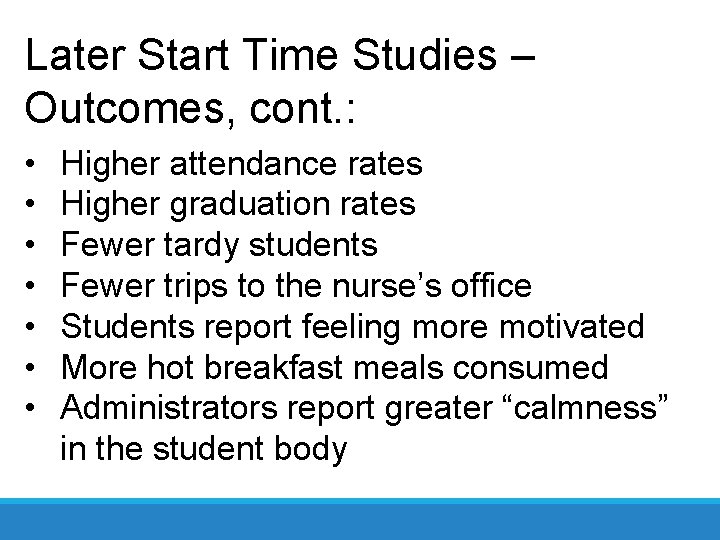 Later Start Time Studies – Outcomes, cont.:

• Higher attendance rates
• Higher graduation rates
• Fewer tardy students
• Fewer trips to the nurse’s office
• Students report feeling more motivated
• More hot breakfast meals consumed
• Administrators report greater “calmness” in the student body